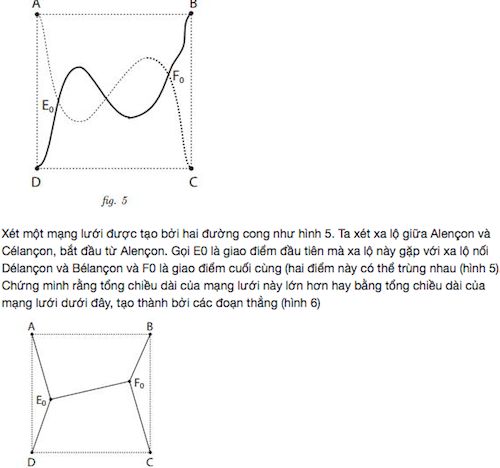 A
B
$F_0$
$E_0$
D
C
fig. 5

Xét một mạng lưới được tạo bởi hai đường cong như hình 5. Ta xét xa lộ giữa Alençon và Célançon, bắt đầu từ Alençon. Gọi E0 là giao điểm đầu tiên mà xa lộ này gặp với xa lộ nối Délançon và Bélançon và F0 là giao điểm cuối cùng (hai điểm này có thể trùng nhau (hình 5) Chứng minh rằng tổng chiều dài của mạng lưới này lớn hơn hay bằng tổng chiều dài của mạng lưới dưới đây, tạo thành bởi các đoạn thẳng (hình 6)

A
B
$F_0$
$E_0$
D
C